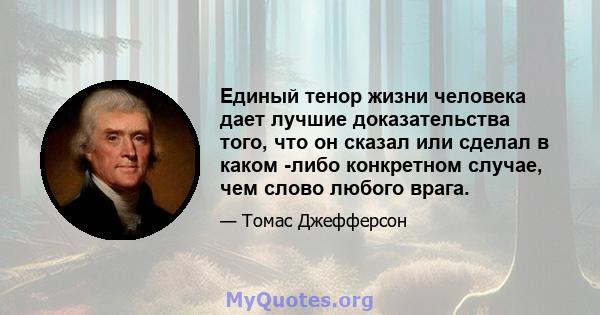 Единый тенор жизни человека дает лучшие доказательства того, что он сказал или сделал в каком -либо конкретном случае, чем слово любого врага.

— Томас Джефферсон

MyQuotes.org